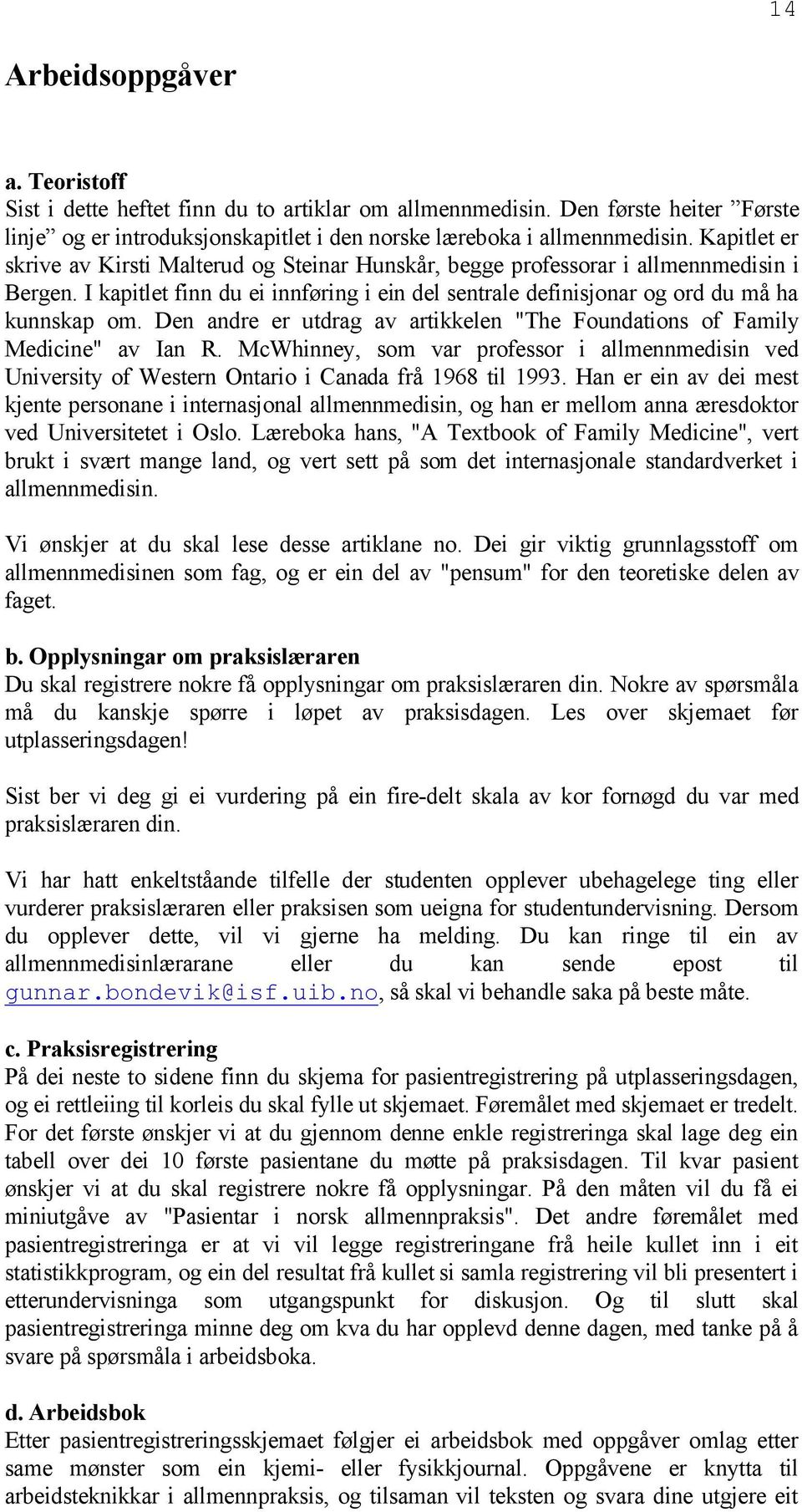 14

Arbeidsoppgåver

a. Teoristoff
Sist i dette heftet finn du to artiklar om allmennmedisin. Den første heiter ”Første linje” og er introduksjonskapitlet i den norske læreboka i allmennmedisin. Kapitlet er skrive av Kirsti Malterud og Steinar Hunskår, begge professorar i allmennmedisin i Bergen. I kapitlet finn du ei innføring i ein del sentrale definisjonar og ord du må ha kunnskap om. Den andre er utdrag av artikkelen "The Foundations of Family Medicine" av Ian R. McWhinney, som var professor i allmennmedisin ved University of Western Ontario i Canada frå 1968 til 1993. Han er ein av dei mest kjente personane i internasjonal allmennmedisin, og han er mellom anna æresdoktor ved Universitetet i Oslo. Læreboka hans, "A Textbook of Family Medicine", vert brukt i svært mange land, og vert sett på som det internasjonale standardverket i allmennmedisin.

Vi ønskjer at du skal lese desse artiklane no. Dei gir viktig grunnlagsstoff om allmennmedisinen som fag, og er ein del av "pensum" for den teoretiske delen av faget.

b. Opplysningar om praksislæraren
Du skal registrere nokre få opplysningar om praksislæraren din. Nokre av spørsmåla må du kanskje spørre i løpet av praksisdagen. Les over skjemaet før utplasseringsdagen!

Sist ber vi deg gi ei vurdering på ein fire-delt skala av kor fornøgd du var med praksislæraren din.

Vi har hatt enkeltståande tilfelle der studenten opplever ubehagelege ting eller vurderer praksislæraren eller praksisen som ueigna for studentundervisning. Dersom du opplever dette, vil vi gjerne ha melding. Du kan ringe til ein av allmennmedisinlærarane eller du kan sende epost til gunnar.bondevik@isf.uib.no, så skal vi behandle saka på beste måte.

c. Praksisregistrering
På dei neste to sidene finn du skjema for pasientregistrering på utplasseringsdagen, og ei rettleiing til korleis du skal fylle ut skjemaet. Føremålet med skjemaet er tredelt. For det første ønskjer vi at du gjennom denne enkle registreringa skal lage deg ein tabell over dei 10 første pasientane du møtte på praksisdagen. Til kvar pasient ønskjer vi at du skal registrere nokre få opplysningar. På den måten vil du få ei miniutgåve av "Pasientar i norsk allmennpraksis". Det andre føremålet med pasientregistreringa er at vi vil legge registreringane frå heile kullet inn i eit statistikkprogram, og ein del resultat frå kullet si samla registrering vil bli presentert i etterundervisninga som utgangspunkt for diskusjon. Og til slutt skal pasientregistreringa minne deg om kva du har opplevd denne dagen, med tanke på å svare på spørsmåla i arbeidsboka.

d. Arbeidsbok
Etter pasientregistreringsskjemaet følgjer ei arbeidsbok med oppgåver omlag etter same mønster som ein kjemi- eller fysikkjournal. Oppgåvene er knytta til arbeidsteknikkar i allmennpraksis, og tilsaman vil teksten og svara dine utgjere eit